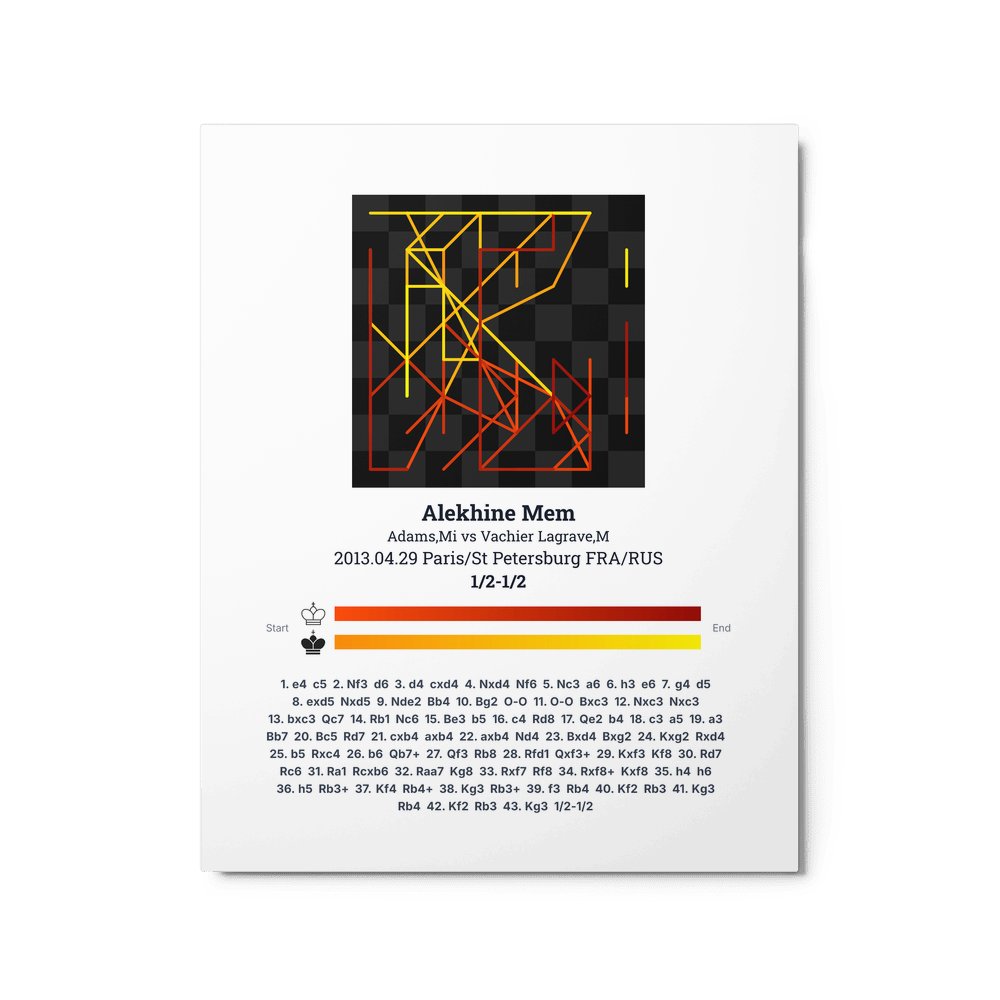 Alekhine Mem

Adams,Mi vs Vachier Lagrave,M

2013.04.29 Paris/St Petersburg FRA/RUS

1/2-1/2

Start

End

1. e4 c5 2. Nf3 d6 3. d4 cxd4 4. Nxd4 Nf6 5. Nc3 a6 6. h3 e6 7. g4 d5 8. exd5 Nxd5 9. Nde2 Bb4 10. Bg2 O-O 11. O-O Bxc3 12. Nxc3 Nxc3 13. bxc3 Qc7 14. Rb1 Nc6 15. Be3 b5 16. c4 Rd8 17. Qe2 b4 18. c3 a5 19. a3 Bb7 20. Bc5 Rd7 21. cxb4 axb4 22. axb4 Nd4 23. Bxd4 Bxg2 24. Kxg2 Rxd4 25. b5 Rxc4 26. b6 Qb7+ 27. Qf3 Rb8 28. Rfd1 Qxf3+ 29. Kxf3 Kf8 30. Rd7 Rc6 31. Ra1 Rcxb6 32. Raa7 Kg8 33. Rxf7 Rf8 34. Rxf8+ Kxf8 35. h4 h6 36. h5 Rb3+ 37. Kf4 Rb4+ 38. Kg3 Rb3+ 39. f3 Rb4 40. Kf2 Rb3 41. Kg3 Rb4 42. Kf2 Rb3 43. Kg3 1/2-1/2